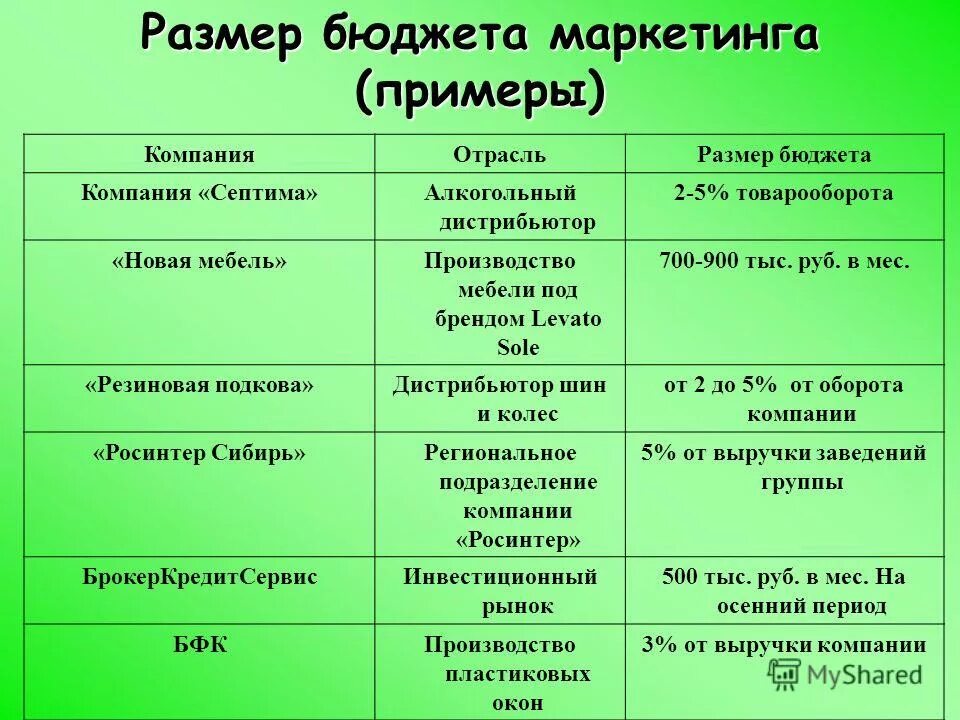 Размер бюджета маркетинга (примеры)

| Компания | Отрасль | Размер бюджета |
|---|---|---|
| Компания «Септима» | Алкогольный дистрибьютор | 2-5% товарооборота |
| «Новая мебель» | Производство мебели под брендом Levato Sole | 700-900 тыс. руб. в мес. |
| «Резиновая подкова» | Дистрибьютор шин и колес | от 2 до 5% от оборота компании |
| «Росинтер Сибирь» | Региональное подразделение компании «Росинтер» | 5% от выручки заведений группы |
| БрокерКредитСервис | Инвестиционный рынок | 500 тыс. руб. в мес. На осенний период |
| БФК | Производство пластиковых окон | 3% от выручки компании |

MyShared